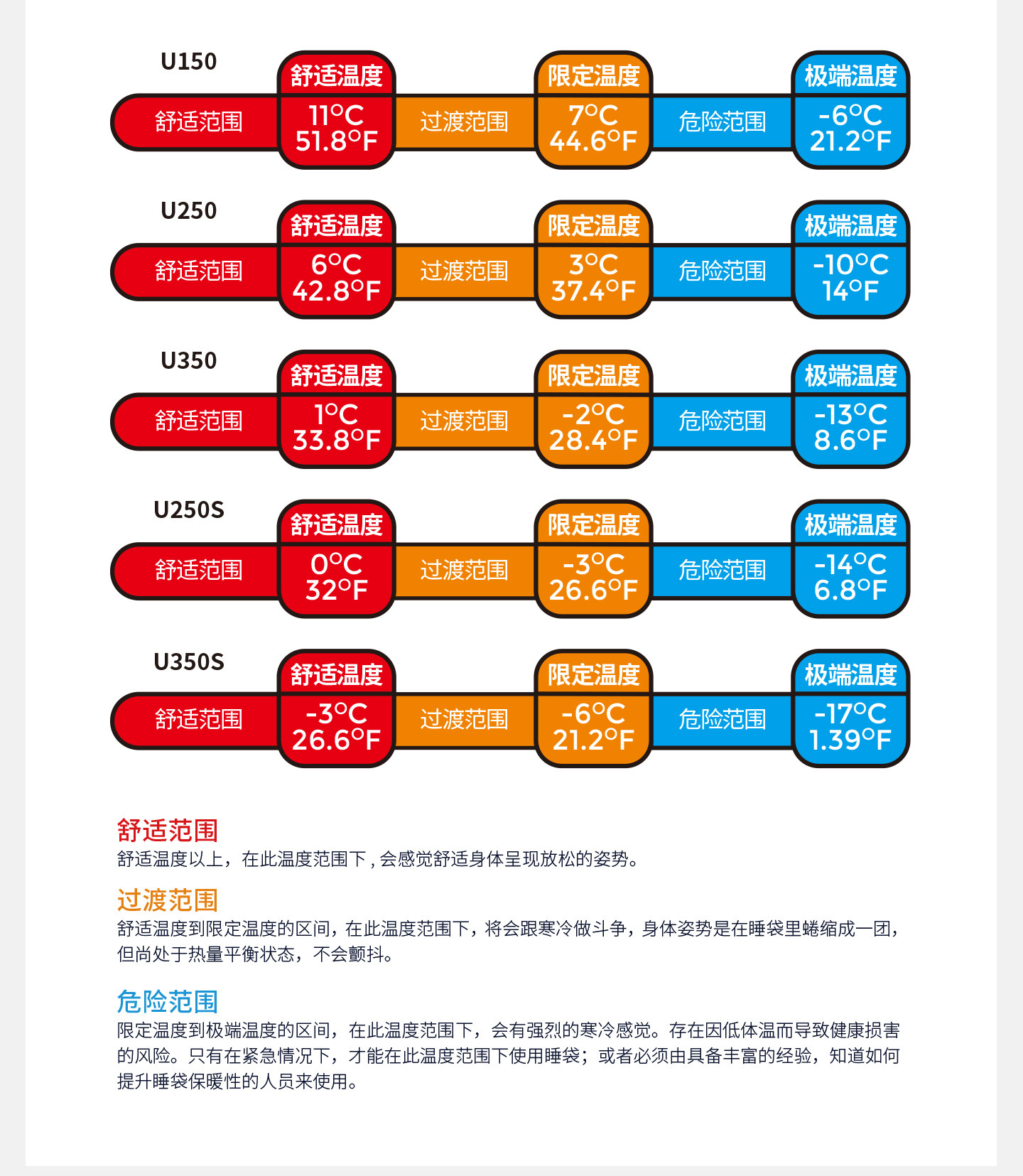 U150

舒适范围 舒适温度 11°C 51.8°F 过渡范围 限定温度 7°C 44.6°F 危险范围 极端温度 -6°C 21.2°F

U250

舒适范围 舒适温度 6°C 42.8°F 过渡范围 限定温度 3°C 37.4°F 危险范围 极端温度 -10°C 14°F

U350

舒适范围 舒适温度 1°C 33.8°F 过渡范围 限定温度 -2°C 28.4°F 危险范围 极端温度 -13°C 8.6°F

U250S

舒适范围 舒适温度 0°C 32°F 过渡范围 限定温度 -3°C 26.6°F 危险范围 极端温度 -14°C 6.8°F

U350S

舒适范围 舒适温度 -3°C 26.6°F 过渡范围 限定温度 -6°C 21.2°F 危险范围 极端温度 -17°C 1.39°F

舒适范围
舒适温度以上，在此温度范围下，会感觉舒适身体呈现放松的姿势。

过渡范围
舒适温度到限定温度的区间，在此温度范围下，将会跟寒冷做斗争，身体姿势是在睡袋里蜷缩成一团，但尚处于热量平衡状态，不会颤抖。

危险范围
限定温度到极端温度的区间，在此温度范围下，会有强烈的寒冷感觉。存在因低体温而导致健康损害的风险。只有在紧急情况下，才能在此温度范围下使用睡袋；或者必须由具备丰富的经验，知道如何提升睡袋保暖性的人员来使用。